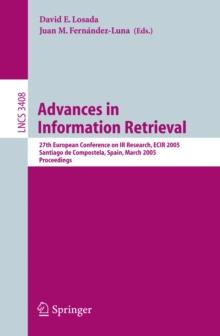 David E. Losada
Juan M. Fernández-Luna (Eds.)

LNCS 3408

Advances in Information Retrieval

27th European Conference on IR Research, ECIR 2005
Santiago de Compostela, Spain, March 2005
Proceedings

Springer